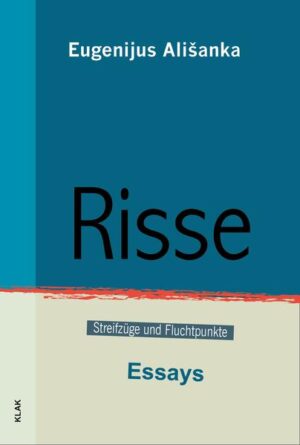 Eugenijus Ališanka

Risse

Streifzüge und Fluchtpunkte

Essays

KLAK